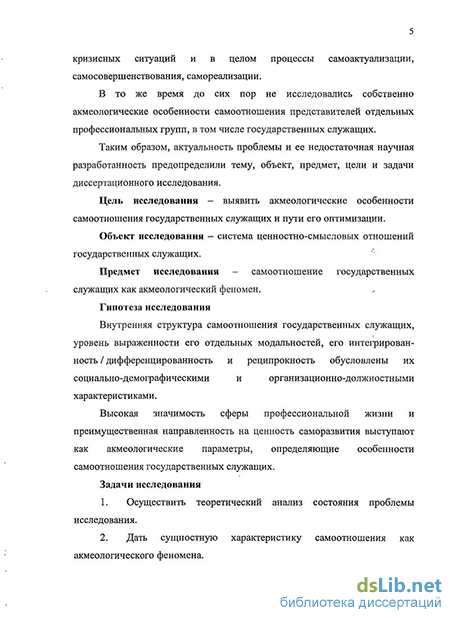 5

кризисных ситуаций и в целом процессы самоактуализации, самосовершенствования, самореализации.

В то же время до сих пор не исследовались собственно акмеологические особенности самоотношения представителей отдельных профессиональных групп, в том числе государственных служащих.

Таким образом, актуальность проблемы и ее недостаточная научная разработанность предопределили тему, объект, предмет, цели и задачи диссертационного исследования.

Цель исследования – выявить акмеологические особенности самоотношения государственных служащих и пути его оптимизации.

Объект исследования – система ценностно-смысловых отношений государственных служащих.

Предмет исследования – самоотношение государственных служащих как акмеологический феномен.

Гипотеза исследования

Внутренняя структура самоотношения государственных служащих, уровень выраженности его отдельных модальностей, его интегрированность / дифференцированность и реципрокность обусловлены их социально-демографическими и организационно-должностными характеристиками.

Высокая значимость сферы профессиональной жизни и преимущественная направленность на ценность саморазвития выступают как акмеологические параметры, определяющие особенности самоотношения государственных служащих.

Задачи исследования

1. Осуществить теоретический анализ состояния проблемы исследования.

2. Дать сущностную характеристику самоотношения как акмеологического феномена.

dsLib.net
библиотека диссертаций